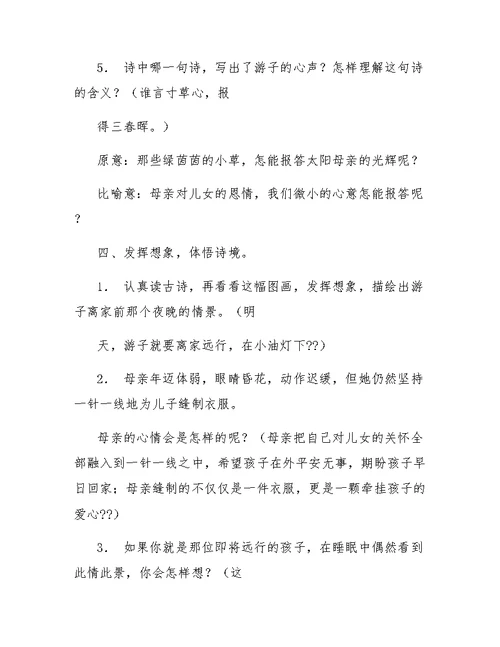 5． 诗中哪一句诗，写出了游子的心声？怎样理解这句诗的含义？（谁言寸草心，报

得三春晖。）

原意：那些绿茵茵的小草，怎能报答太阳母亲的光辉呢？

比喻意：母亲对儿女的恩情，我们微小的心意怎能报答呢？

四、发挥想象，体悟诗境。

1． 认真读古诗，再看看这幅图画，发挥想象，描绘出游子离家前那个夜晚的情景。（明

天，游子就要离家远行，在小油灯下??）

2． 母亲年迈体弱，眼睛昏花，动作迟缓，但她仍然坚持一针一线地为儿子缝制衣服。

母亲的心情会是怎样的呢？（母亲把自己对儿女的关怀全部融入到一针一线之中，希望孩子在外平安无事，期盼孩子早日回家；母亲缝制的不仅仅是一件衣服，更是一颗牵挂孩子的爱心??）

3． 如果你就是那位即将远行的孩子，在睡眠中偶然看到此情此景，你会怎样想？（这